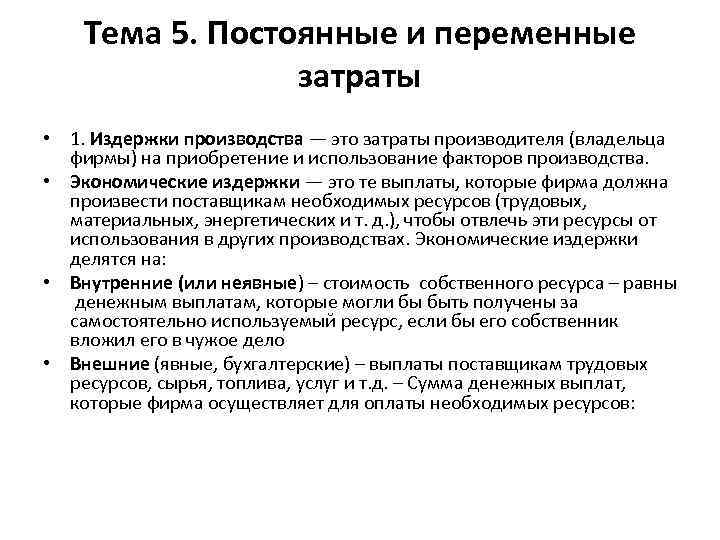 Тема 5. Постоянные и переменные затраты

• 1. Издержки производства — это затраты производителя (владельца фирмы) на приобретение и использование факторов производства.

• Экономические издержки — это те выплаты, которые фирма должна произвести поставщикам необходимых ресурсов (трудовых, материальных, энергетических и т. д.), чтобы отвлечь эти ресурсы от использования в других производствах. Экономические издержки делятся на:

• Внутренние (или неявные) – стоимость собственного ресурса – равны денежным выплатам, которые могли бы быть получены за самостоятельно используемый ресурс, если бы его собственник вложил его в чужое дело

• Внешние (явные, бухгалтерские) – выплаты поставщикам трудовых ресурсов, сырья, топлива, услуг и т.д. – Сумма денежных выплат, которые фирма осуществляет для оплаты необходимых ресурсов: